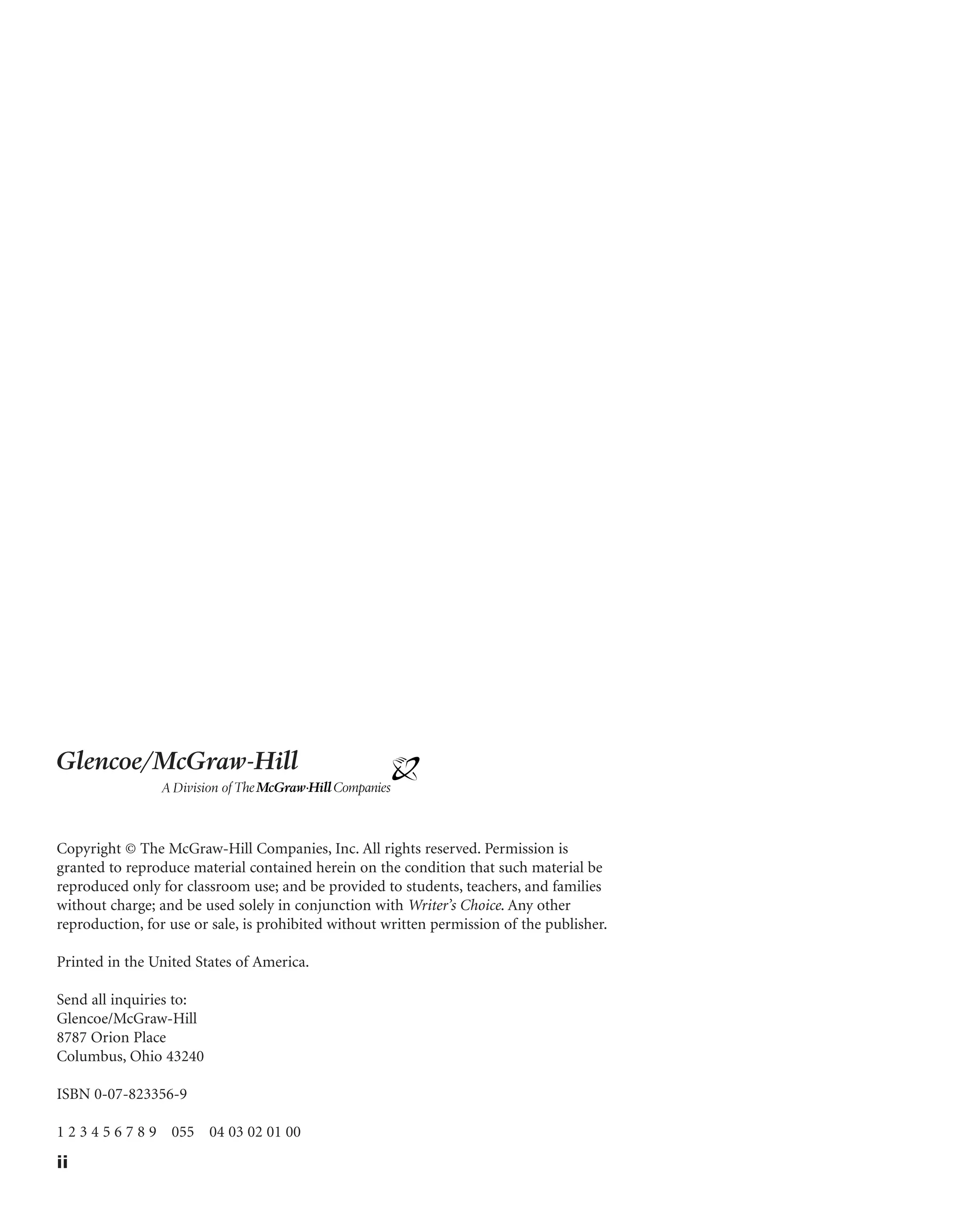 Glencoe/McGraw-Hill
A Division of The McGraw·Hill Companies

Copyright © The McGraw-Hill Companies, Inc. All rights reserved. Permission is granted to reproduce material contained herein on the condition that such material be reproduced only for classroom use; and be provided to students, teachers, and families without charge; and be used solely in conjunction with Writer's Choice. Any other reproduction, for use or sale, is prohibited without written permission of the publisher.

Printed in the United States of America.

Send all inquiries to:
Glencoe/McGraw-Hill
8787 Orion Place
Columbus, Ohio 43240

ISBN 0-07-823356-9

1 2 3 4 5 6 7 8 9 055 04 03 02 01 00

ii